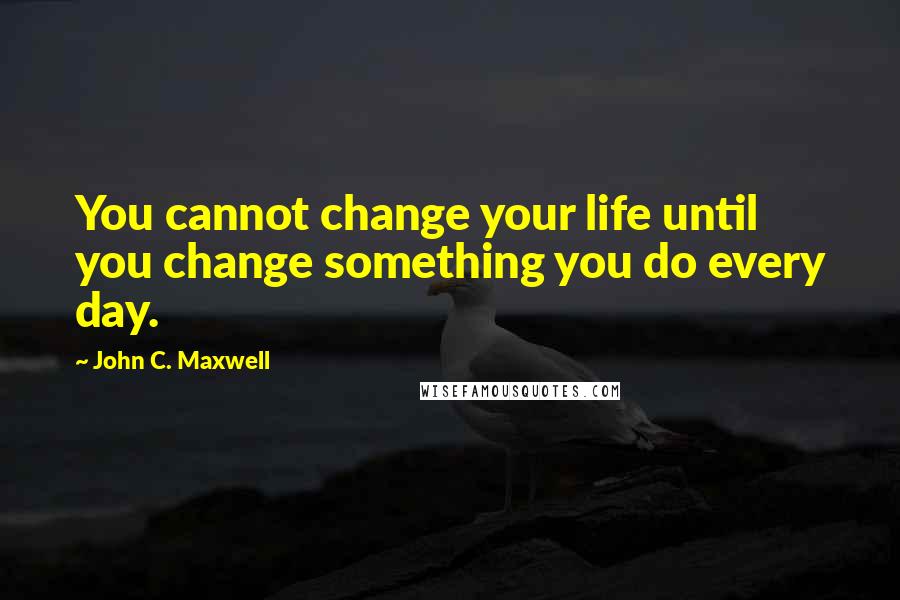 You cannot change your life until you change something you do every day.

~ John C. Maxwell

WISEFAMOUSQUOTES.COM